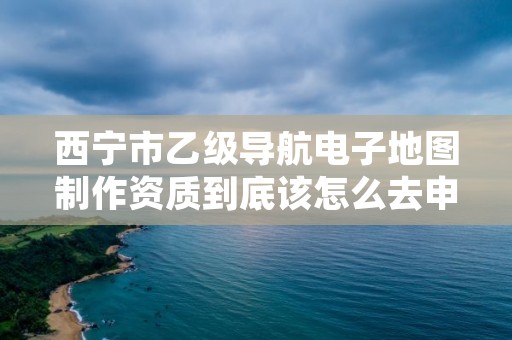 西宁市乙级导航电子地图制作资质到底该怎么去申